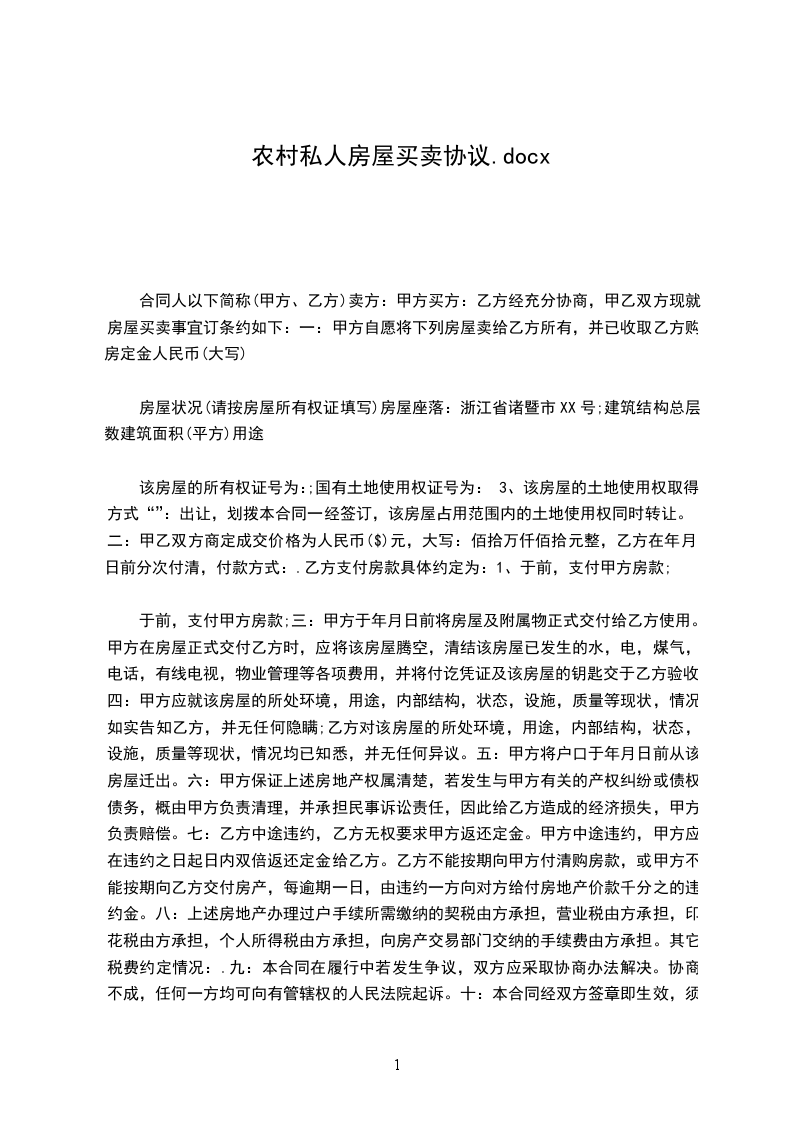 农村私人房屋买卖协议.docx

合同人以下简称(甲方、乙方)卖方：甲方买方：乙方经充分协商，甲乙双方现就房屋买卖事宜订条约如下：一：甲方自愿将下列房屋卖给乙方所有，并已收取乙方购房定金人民币(大写)

房屋状况(请按房屋所有权证填写)房屋座落：浙江省诸暨市XX号;建筑结构总层数建筑面积(平方)用途

该房屋的所有权证号为:;国有土地使用权证号为： 3、该房屋的土地使用权取得方式“”：出让，划拨本合同一经签订，该房屋占用范围内的土地使用权同时转让。二：甲乙双方商定成交价格为人民币($)元，大写：佰拾万仟佰拾元整，乙方在年月日前分次付清，付款方式：.乙方支付房款具体约定为：1、于前，支付甲方房款;

于前，支付甲方房款;三：甲方于年月日前将房屋及附属物正式交付给乙方使用。甲方在房屋正式交付乙方时，应将该房屋腾空，清结该房屋已发生的水，电，煤气，电话，有线电视，物业管理等各项费用，并将付讫凭证及该房屋的钥匙交于乙方验收四：甲方应就该房屋的所处环境，用途，内部结构，状态，设施，质量等现状，情况如实告知乙方，并无任何隐瞒;乙方对该房屋的所处环境，用途，内部结构，状态，设施，质量等现状，情况均已知悉，并无任何异议。五：甲方将户口于年月日前从该房屋迁出。六：甲方保证上述房地产权属清楚，若发生与甲方有关的产权纠纷或债权债务，概由甲方负责清理，并承担民事诉讼责任，因此给乙方造成的经济损失，甲方负责赔偿。七：乙方中途违约，乙方无权要求甲方返还定金。甲方中途违约，甲方应在违约之日起日内双倍返还定金给乙方。乙方不能按期向甲方付清购房款，或甲方不能按期向乙方交付房产，每逾期一日，由违约一方向对方给付房地产价款千分之的违约金。八：上述房地产办理过户手续所需缴纳的契税由方承担，营业税由方承担，印花税由方承担，个人所得税由方承担，向房产交易部门交纳的手续费由方承担。其它税费约定情况：.九：本合同在履行中若发生争议，双方应采取协商办法解决。协商不成，任何一方均可向有管辖权的人民法院起诉。十：本合同经双方签章即生效，须

1